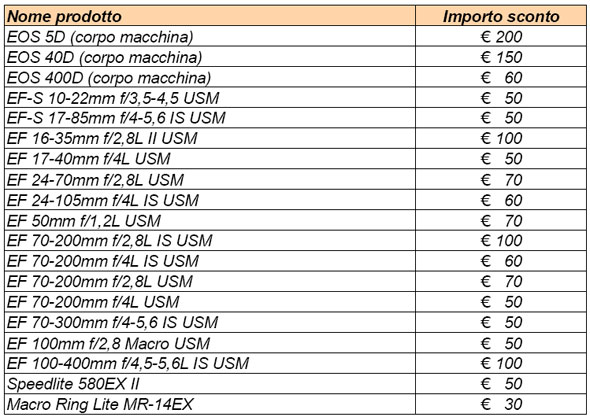 | Nome prodotto | Importo sconto |
|---|---|
| EOS 5D (corpo macchina) | € 200 |
| EOS 40D (corpo macchina) | € 150 |
| EOS 400D (corpo macchina) | € 60 |
| EF-S 10-22mm f/3,5-4,5 USM | € 50 |
| EF-S 17-85mm f/4-5,6 IS USM | € 50 |
| EF 16-35mm f/2,8L II USM | € 100 |
| EF 17-40mm f/4L USM | € 50 |
| EF 24-70mm f/2,8L USM | € 70 |
| EF 24-105mm f/4L IS USM | € 60 |
| EF 50mm f/1,2L USM | € 70 |
| EF 70-200mm f/2,8L IS USM | € 100 |
| EF 70-200mm f/4L IS USM | € 60 |
| EF 70-200mm f/2,8L USM | € 70 |
| EF 70-200mm f/4L USM | € 50 |
| EF 70-300mm f/4-5,6 IS USM | € 50 |
| EF 100mm f/2,8 Macro USM | € 50 |
| EF 100-400mm f/4,5-5,6L IS USM | € 100 |
| Speedlite 580EX II | € 50 |
| Macro Ring Lite MR-14EX | € 30 |